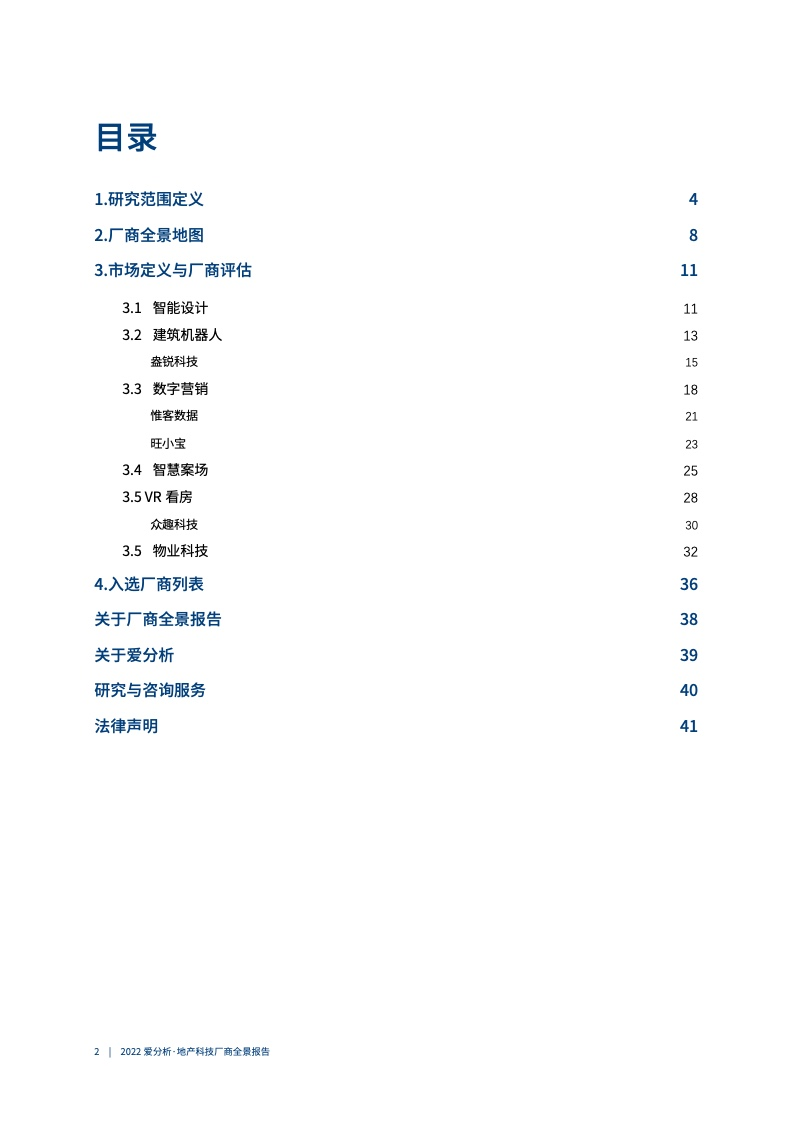 目录

1.研究范围定义 4

2.厂商全景地图 8

3.市场定义与厂商评估 11

3.1 智能设计 11

3.2 建筑机器人 13

盎锐科技 15

3.3 数字营销 18

惟客数据 21

旺小宝 23

3.4 智慧案场 25

3.5 VR 看房 28

众趣科技 30

3.5 物业科技 32

4.入选厂商列表 36

关于厂商全景报告 38

关于爱分析 39

研究与咨询服务 40

法律声明 41

2 | 2022 爱分析·地产科技厂商全景报告